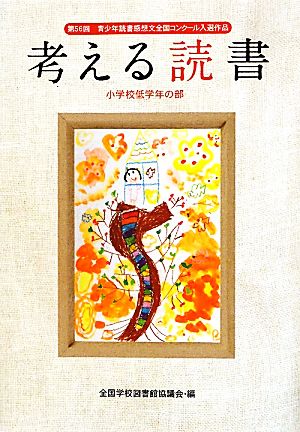 第56回　青少年読書感想文全国コンクール入選作品

考える読書

小学校低学年の部

全国学校図書館協議会・編